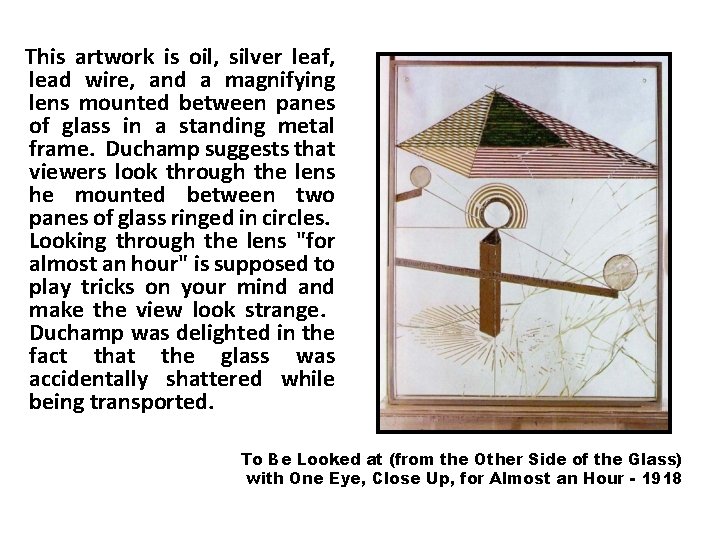 This artwork is oil, silver leaf, lead wire, and a magnifying lens mounted between panes of glass in a standing metal frame. Duchamp suggests that viewers look through the lens he mounted between two panes of glass ringed in circles. Looking through the lens "for almost an hour" is supposed to play tricks on your mind and make the view look strange. Duchamp was delighted in the fact that the glass was accidentally shattered while being transported.

To Be Looked at (from the Other Side of the Glass) with One Eye, Close Up, for Almost an Hour - 1918